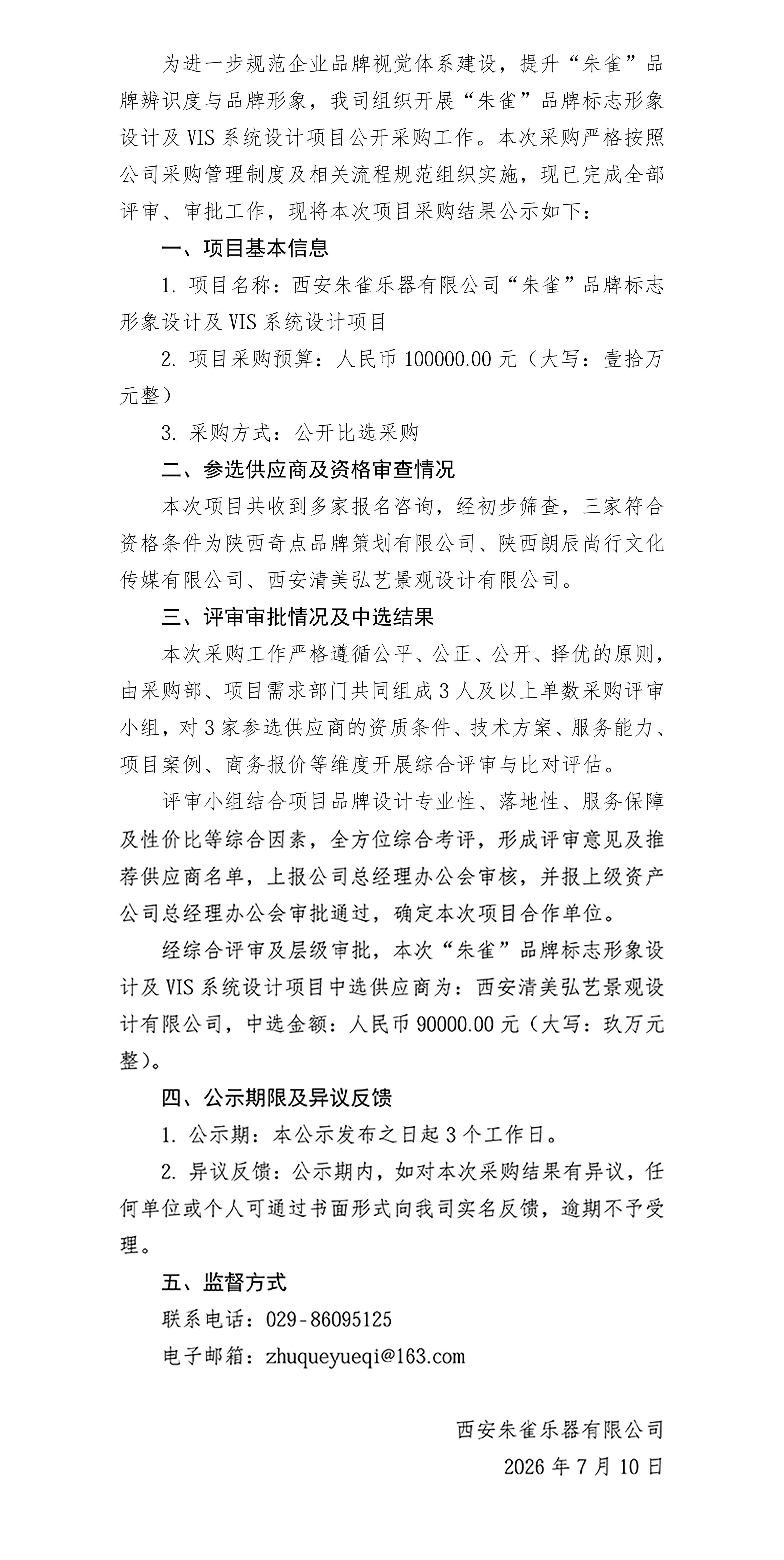 为进一步规范企业品牌视觉体系建设，提升“朱雀”品牌辨识度与品牌形象，我司组织开展“朱雀”品牌标志形象设计及 VIS 系统设计项目公开采购工作。本次采购严格按照公司采购管理制度及相关流程规范组织实施，现已完成全部评审、审批工作，现将本次项目采购结果公示如下：

一、项目基本信息

1. 项目名称：西安朱雀乐器有限公司“朱雀”品牌标志形象设计及 VIS 系统设计项目

2. 项目采购预算：人民币 100000.00 元（大写：壹拾万元整）

3. 采购方式：公开比选采购

二、参选供应商及资格审查情况

本次项目共收到多家报名咨询，经初步筛查，三家符合资格条件为陕西奇点品牌策划有限公司、陕西朗辰尚行文化传媒有限公司、西安清美弘艺景观设计有限公司。

三、评审审批情况及中选结果

本次采购工作严格遵循公平、公正、公开、择优的原则，由采购部、项目需求部门共同组成 3 人及以上单数采购评审小组，对 3 家参选供应商的资质条件、技术方案、服务能力、项目案例、商务报价等维度开展综合评审与比对评估。

评审小组结合项目品牌设计专业性、落地性、服务保障及性价比等综合因素，全方位综合考评，形成评审意见及推荐供应商名单，上报公司总经理办公会审核，并报上级资产公司总经理办公会审批通过，确定本次项目合作单位。

经综合评审及层级审批，本次“朱雀”品牌标志形象设计及 VIS 系统设计项目中选供应商为：西安清美弘艺景观设计有限公司，中选金额：人民币 90000.00 元（大写：玖万元整）。

四、公示期限及异议反馈

1. 公示期：本公示发布之日起 3 个工作日。

2. 异议反馈：公示期内，如对本次采购结果有异议，任何单位或个人可通过书面形式向我司实名反馈，逾期不予受理。

五、监督方式

联系电话：029-86095125

电子邮箱：zhuqueyueqi@163.com

西安朱雀乐器有限公司

2026 年 7 月 10 日